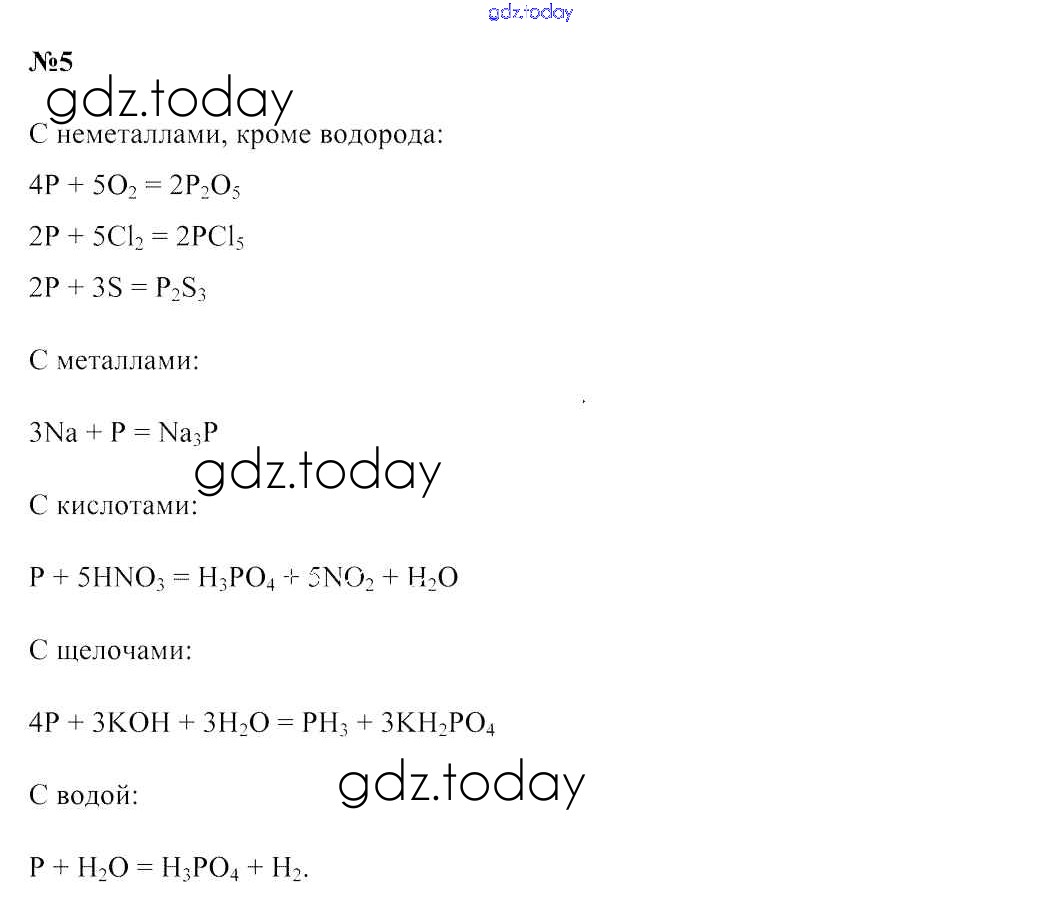 gdz.today

№5

gdz.today

С неметаллами, кроме водорода:

$4P + 5O_2 = 2P_2O_5$

$2P + 5Cl_2 = 2PCl_5$

$2P + 3S = P_2S_3$

С металлами:

$3Na + P = Na_3P$

gdz.today

С кислотами:

$P + 5HNO_3 = H_3PO_4 + 5NO_2 + H_2O$

С щелочами:

$4P + 3KOH + 3H_2O = PH_3 + 3KH_2PO_4$

С водой:

gdz.today

$P + H_2O = H_3PO_4 + H_2$.